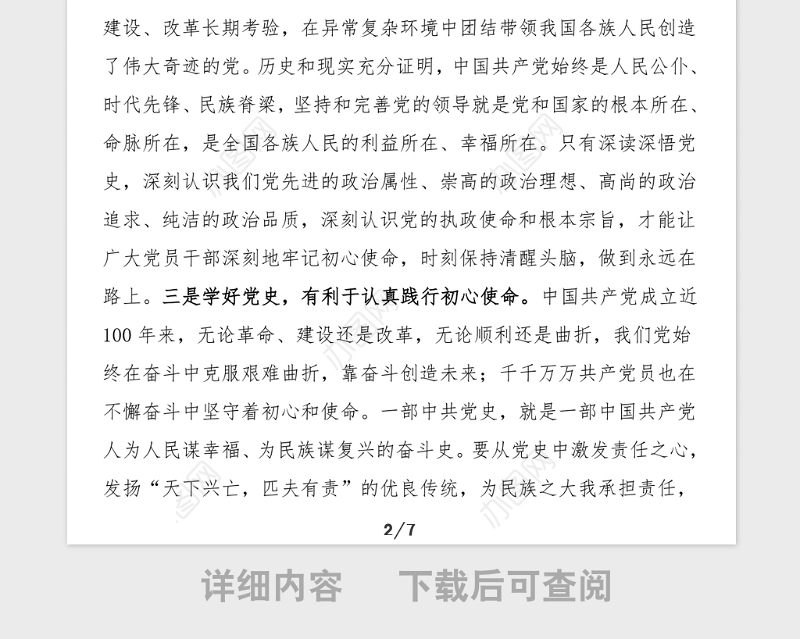 建设、改革长期考验，在异常复杂环境中团结带领我国各族人民创造了伟大奇迹的党。历史和现实充分证明，中国共产党始终是人民公仆、时代先锋、民族脊梁，坚持和完善党的领导就是党和国家的根本所在、命脉所在，是全国各族人民的利益所在、幸福所在。只有深读深悟党史，深刻认识我们党先进的政治属性、崇高的政治理想、高尚的政治追求、纯洁的政治品质，深刻认识党的执政使命和根本宗旨，才能让广大党员干部深刻地牢记初心使命，时刻保持清醒头脑，做到永远在路上。三是学好党史，有利于认真践行初心使命。中国共产党成立近100年来，无论革命、建设还是改革，无论顺利还是曲折，我们党始终在奋斗中克服艰难曲折，靠奋斗创造未来；千千万万共产党员也在不懈奋斗中坚守着初心和使命。一部中共党史，就是一部中国共产党人为人民谋幸福、为民族谋复兴的奋斗史。要从党史中激发责任之心，发扬“天下兴亡，匹夫有责”的优良传统，为民族之大我承担责任，

2/7

详细内容　下载后可查阅